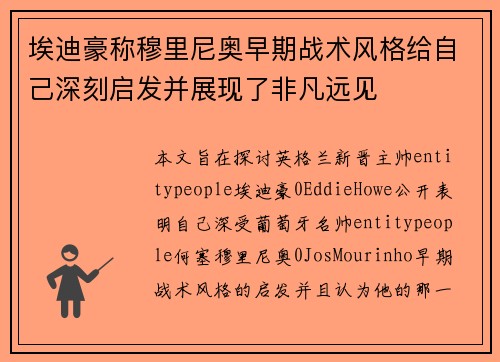 埃迪豪称穆里尼奥早期战术风格给自己深刻启发并展现了非凡远见

本文旨在探讨英格兰新晋主帅entitypeople埃迪豪0EddieHowe公开表明自己深受葡萄牙名帅entitypeople何塞穆里尼奥0JosMourinho早期战术风格的启发并且认为他的那一